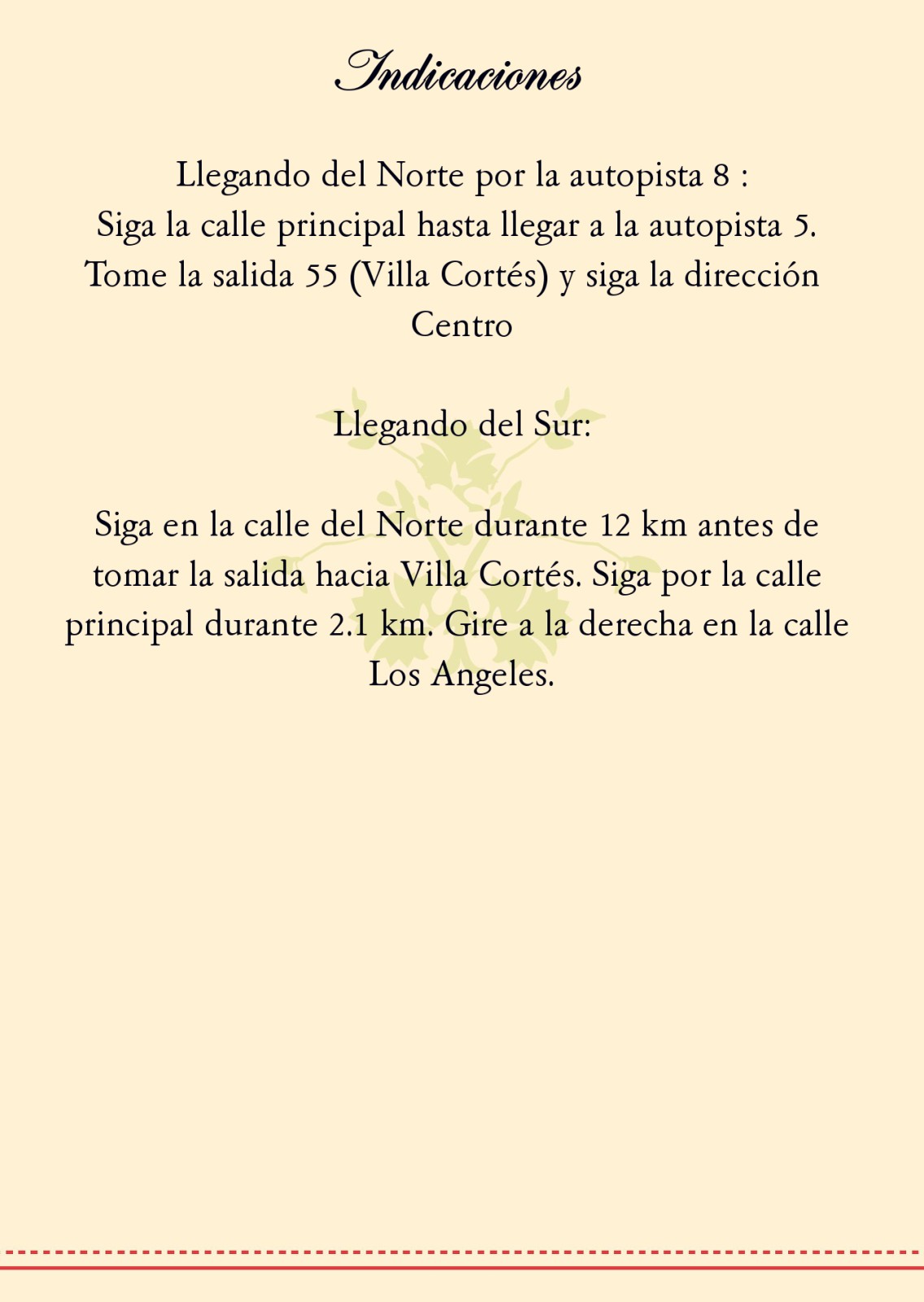 Indicaciones

Llegando del Norte por la autopista 8 :
Siga la calle principal hasta llegar a la autopista 5. Tome la salida 55 (Villa Cortés) y siga la dirección Centro

Llegando del Sur:

Siga en la calle del Norte durante 12 km antes de tomar la salida hacia Villa Cortés. Siga por la calle principal durante 2.1 km. Gire a la derecha en la calle Los Angeles.